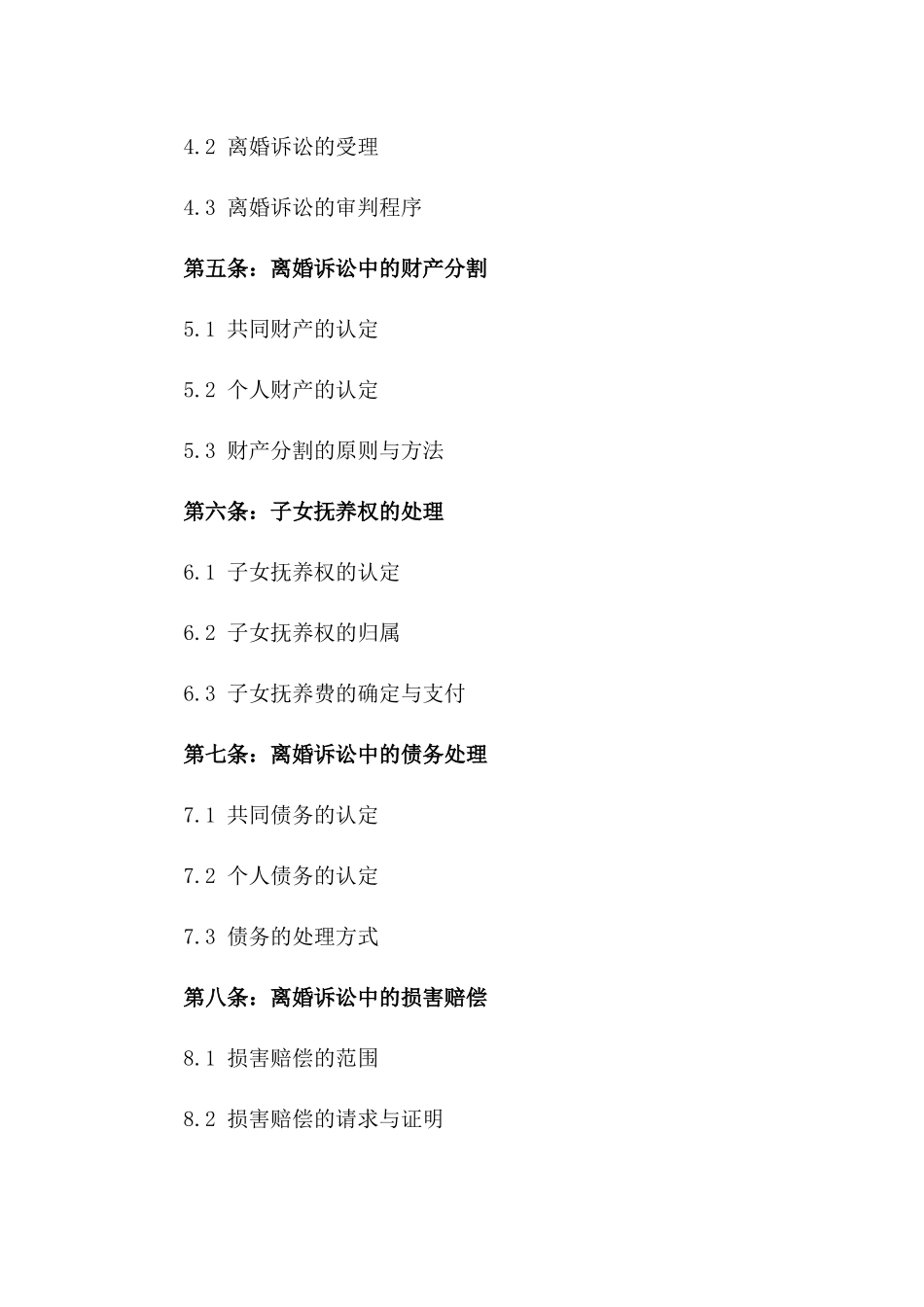 4.2 离婚诉讼的受理

4.3 离婚诉讼的审判程序

第五条：离婚诉讼中的财产分割

5.1 共同财产的认定

5.2 个人财产的认定

5.3 财产分割的原则与方法

第六条：子女抚养权的处理

6.1 子女抚养权的认定

6.2 子女抚养权的归属

6.3 子女抚养费的确定与支付

第七条：离婚诉讼中的债务处理

7.1 共同债务的认定

7.2 个人债务的认定

7.3 债务的处理方式

第八条：离婚诉讼中的损害赔偿

8.1 损害赔偿的范围

8.2 损害赔偿的请求与证明